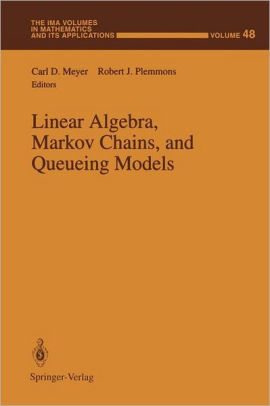 THE IMA VOLUMES IN MATHEMATICS AND ITS APPLICATIONS VOLUME 48

Carl D. Meyer Robert J. Plemmons
Editors

Linear Algebra, Markov Chains, and Queueing Models

Springer-Verlag